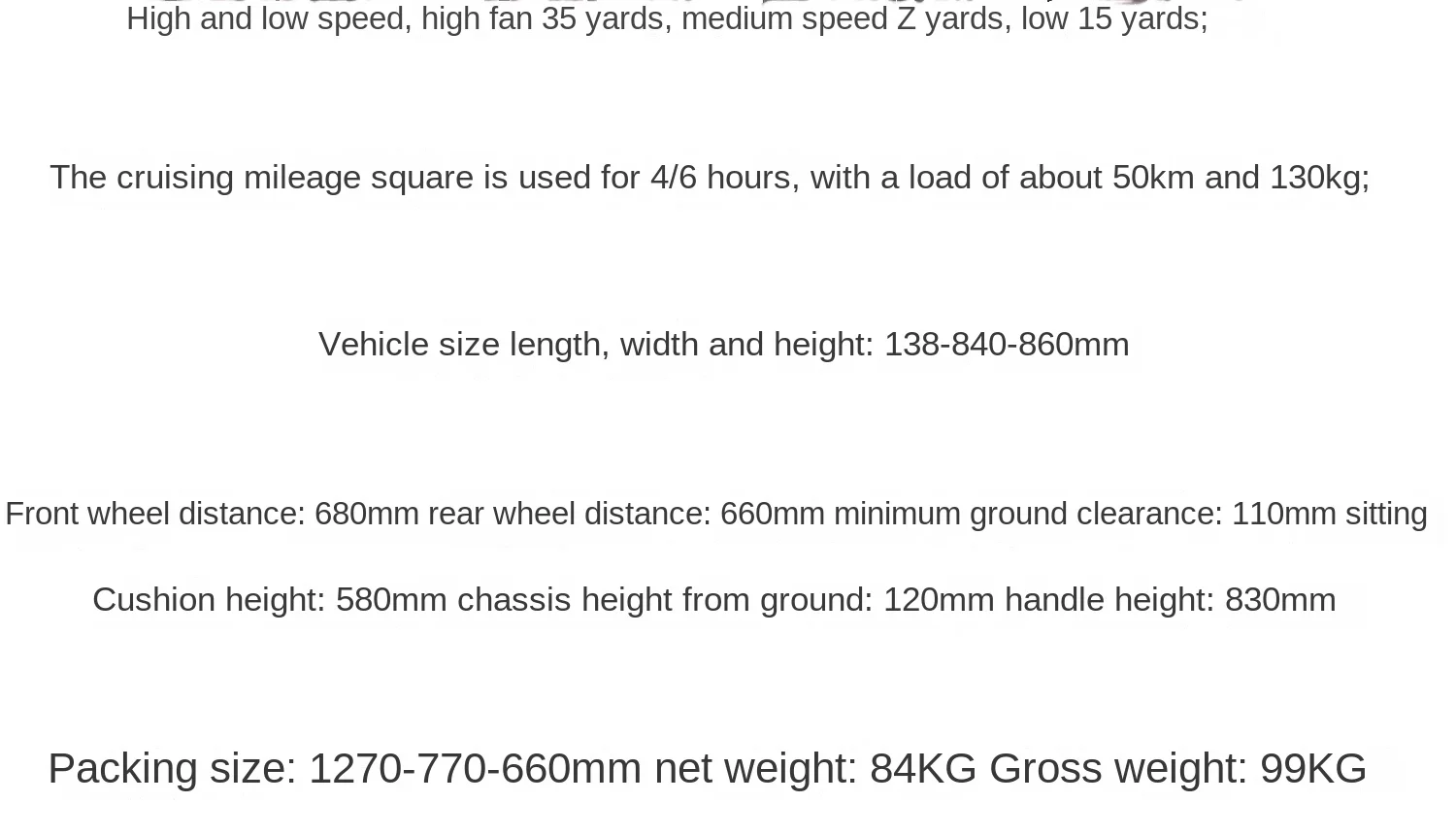 High and low speed, high fan 35 yards, medium speed Z yards, low 15 yards;

The cruising mileage square is used for 4/6 hours, with a load of about 50km and 130kg;

Vehicle size length, width and height: 138-840-860mm

Front wheel distance: 680mm rear wheel distance: 660mm minimum ground clearance: 110mm sitting

Cushion height: 580mm chassis height from ground: 120mm handle height: 830mm

Packing size: 1270-770-660mm net weight: 84KG Gross weight: 99KG